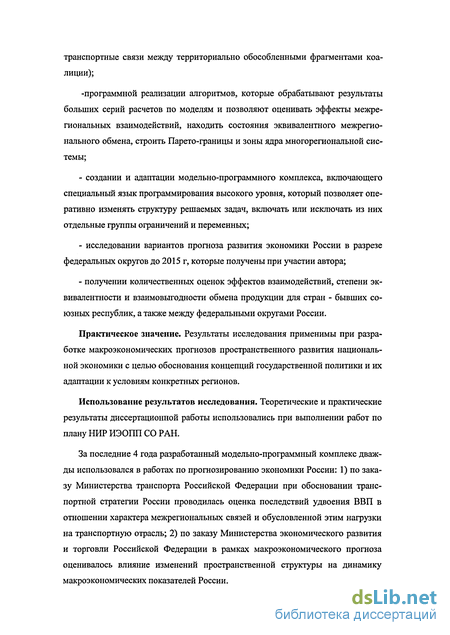 транспортные связи между территориально обособленными фрагментами коалиции);

-программной реализации алгоритмов, которые обрабатывают результаты больших серий расчетов по моделям и позволяют оценивать эффекты межрегиональных взаимодействий, находить состояния эквивалентного межрегионального обмена, строить Парето-границы и зоны ядра многорегиональной системы;

- создании и адаптации модельно-программного комплекса, включающего специальный язык программирования высокого уровня, который позволяет оперативно изменять структуру решаемых задач, включать или исключать из них отдельные группы ограничений и переменных;

- исследовании вариантов прогноза развития экономики России в разрезе федеральных округов до 2015 г, которые получены при участии автора;

- получении количественных оценок эффектов взаимодействий, степени эквивалентности и взаимовыгодности обмена продукции для стран - бывших союзных республик, а также между федеральными округами России.

Практическое значение. Результаты исследования применимы при разработке макроэкономических прогнозов пространственного развития национальной экономики с целью обоснования концепций государственной политики и их адаптации к условиям конкретных регионов.

Использование результатов исследования. Теоретические и практические результаты диссертационной работы использовались при выполнении работ по плану НИР ИЭОПП СО РАН.

За последние 4 года разработанный модельно-программный комплекс дважды использовался в работах по прогнозированию экономики России: 1) по заказу Министерства транспорта Российской Федерации при обосновании транспортной стратегии России проводилась оценка последствий удвоения ВВП в отношении характера межрегиональных связей и обусловленной этим нагрузки на транспортную отрасль; 2) по заказу Министерства экономического развития и торговли Российской Федерации в рамках макроэкономического прогноза оценивалось влияние изменений пространственной структуры на динамику макроэкономических показателей России.

dsLib.net
библиотека диссертаций